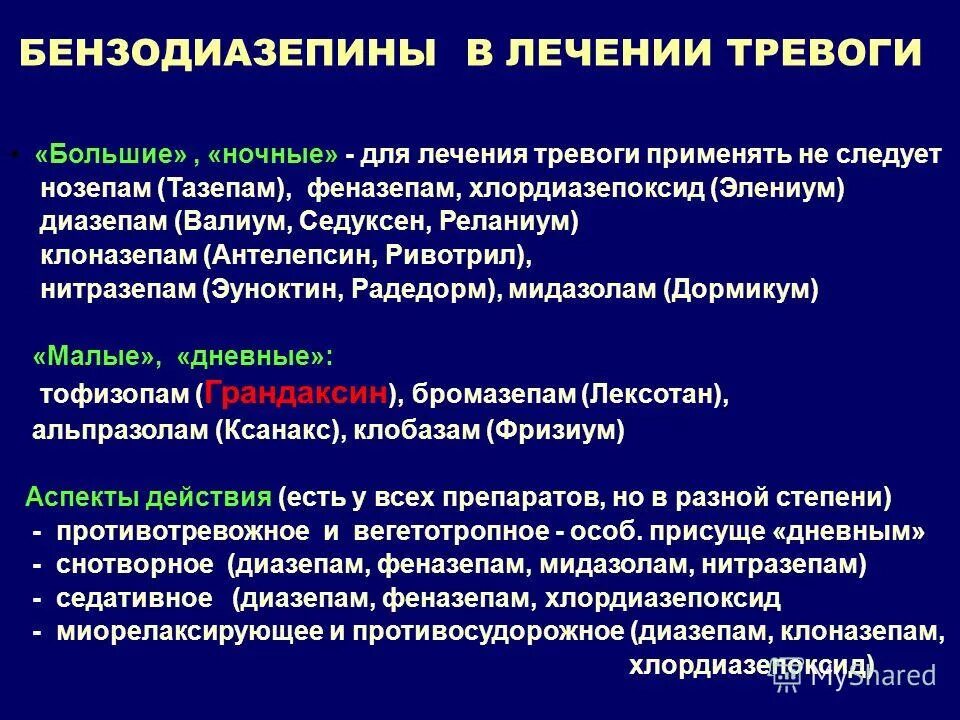 БЕНЗОДИАЗЕПИНЫ В ЛЕЧЕНИИ ТРЕВОГИ

• «Большие» , «ночные» - для лечения тревоги применять не следует нозепам (Тазепам), феназепам, хлордиазепоксид (Элениум) диазепам (Валиум, Седуксен, Реланиум) клоназепам (Антелепсин, Ривотрил), нитразепам (Эуноктин, Радедорм), мидазолам (Дормикум)

«Малые», «дневные»: тофизопам (Грандаксин), бромазепам (Лексотан), альпразолам (Ксанакс), клобазам (Фризиум)

Аспекты действия (есть у всех препаратов, но в разной степени)
- противотревожное и вегетотропное - особ. присуще «дневным»
- снотворное (диазепам, феназепам, мидазолам, нитразепам)
- седативное (диазепам, феназепам, хлордиазепоксид
- миорелаксирующее и противосудорожное (диазепам, клоназепам, хлордиазепоксид)

MyShared